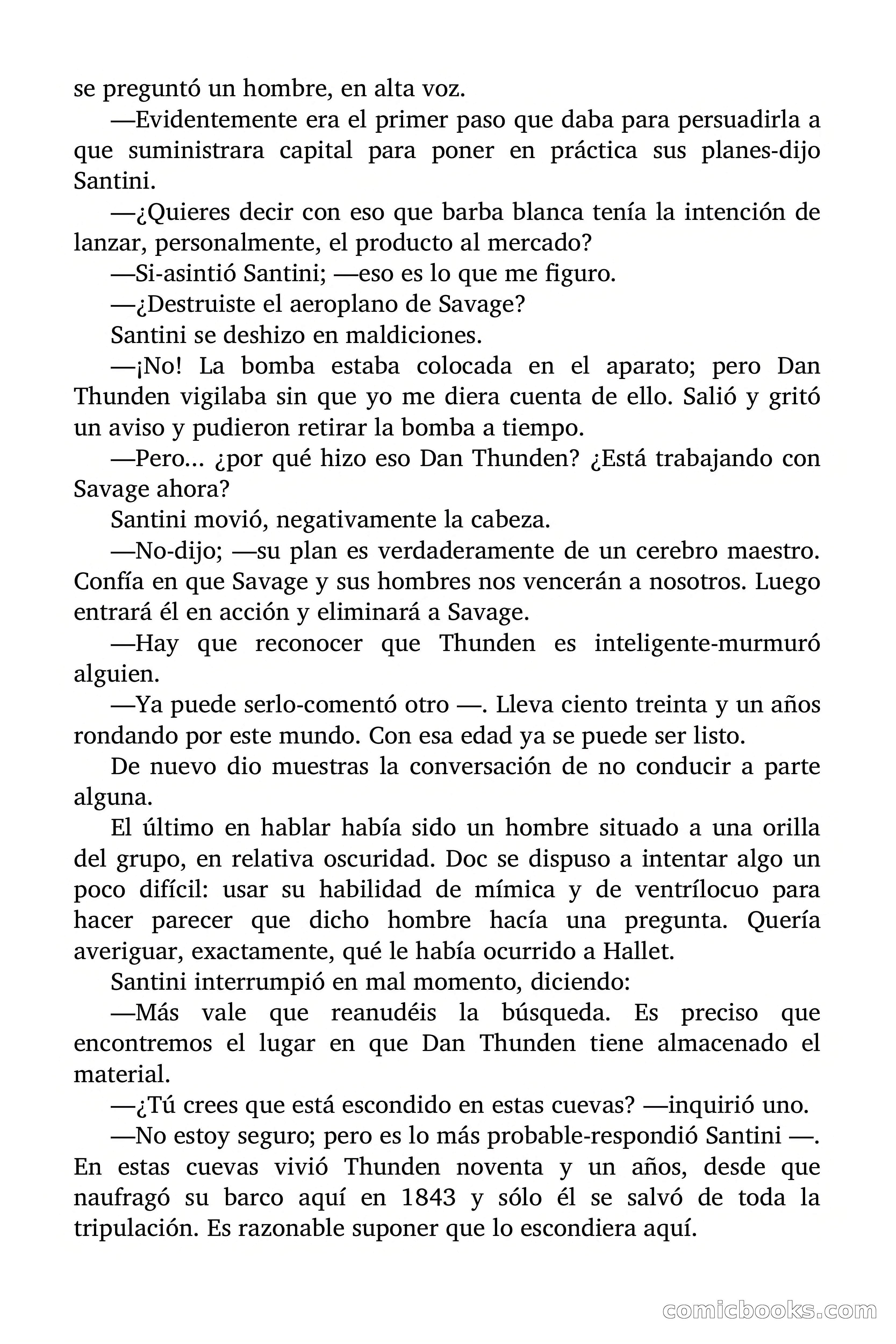 se preguntó un hombre, en alta voz.

—Evidentemente era el primer paso que daba para persuadirla a que suministrara capital para poner en práctica sus planes-dijo Santini.

—¿Quieres decir con eso que barba blanca tenía la intención de lanzar, personalmente, el producto al mercado?

—Si-asintió Santini; —eso es lo que me figuro.

—¿Destruiste el aeroplano de Savage?

Santini se deshizo en maldiciones.

—¡No! La bomba estaba colocada en el aparato; pero Dan Thunden vigilaba sin que yo me diera cuenta de ello. Salió y gritó un aviso y pudieron retirar la bomba a tiempo.

—Pero... ¿por qué hizo eso Dan Thunden? ¿Está trabajando con Savage ahora?

Santini movió, negativamente la cabeza.

—No-dijo; —su plan es verdaderamente de un cerebro maestro. Confía en que Savage y sus hombres nos vencerán a nosotros. Luego entrará él en acción y eliminará a Savage.

—Hay que reconocer que Thunden es inteligente-murmuró alguien.

—Ya puede serlo-comentó otro —. Lleva ciento treinta y un años rondando por este mundo. Con esa edad ya se puede ser listo.

De nuevo dio muestras la conversación de no conducir a parte alguna.

El último en hablar había sido un hombre situado a una orilla del grupo, en relativa oscuridad. Doc se dispuso a intentar algo un poco difícil: usar su habilidad de mímica y de ventrílocuo para hacer parecer que dicho hombre hacía una pregunta. Quería averiguar, exactamente, qué le había ocurrido a Hallet.

Santini interrumpió en mal momento, diciendo:

—Más vale que reanudéis la búsqueda. Es preciso que encontremos el lugar en que Dan Thunden tiene almacenado el material.

—¿Tú crees que está escondido en estas cuevas? —inquirió uno.

—No estoy seguro; pero es lo más probable-respondió Santini —. En estas cuevas vivió Thunden noventa y un años, desde que naufragó su barco aquí en 1843 y sólo él se salvó de toda la tripulación. Es razonable suponer que lo escondiera aquí.

comicbooks.com